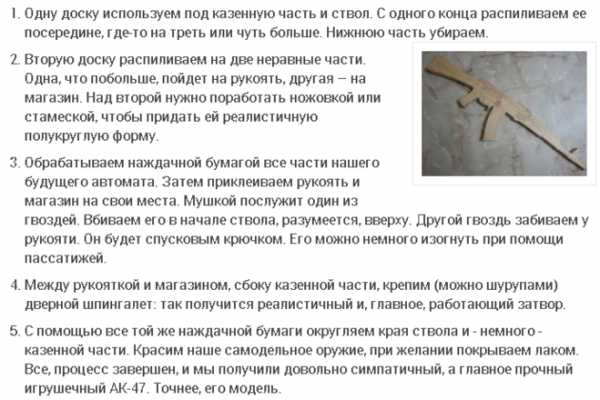 1. Одну доску используем под казенную часть и ствол. С одного конца распиливаем ее посередине, где-то на треть или чуть больше. Нижнюю часть убираем.

2. Вторую доску распиливаем на две неравные части. Одна, что побольше, пойдет на рукоять, другая – на магазин. Над второй нужно поработать ножовкой или стамеской, чтобы придать ей реалистичную полукруглую форму.

3. Обрабатываем наждачной бумагой все части нашего будущего автомата. Затем приклеиваем рукоять и магазин на свои места. Мушкой послужит один из гвоздей. Вбиваем его в начале ствола, разумеется, вверху. Другой гвоздь забиваем у рукояти. Он будет спусковым крючком. Его можно немного изогнуть при помощи пассатижей.

4. Между рукояткой и магазином, сбоку казенной части, крепим (можно шурупами) дверной шпингалет: так получится реалистичный и, главное, работающий затвор.

5. С помощью все той же наждачной бумаги округляем края ствола и - немного - казенной части. Красим наше самодельное оружие, при желании покрываем лаком. Все, процесс завершен, и мы получили довольно симпатичный, а главное прочный игрушечный АК-47. Точнее, его модель.